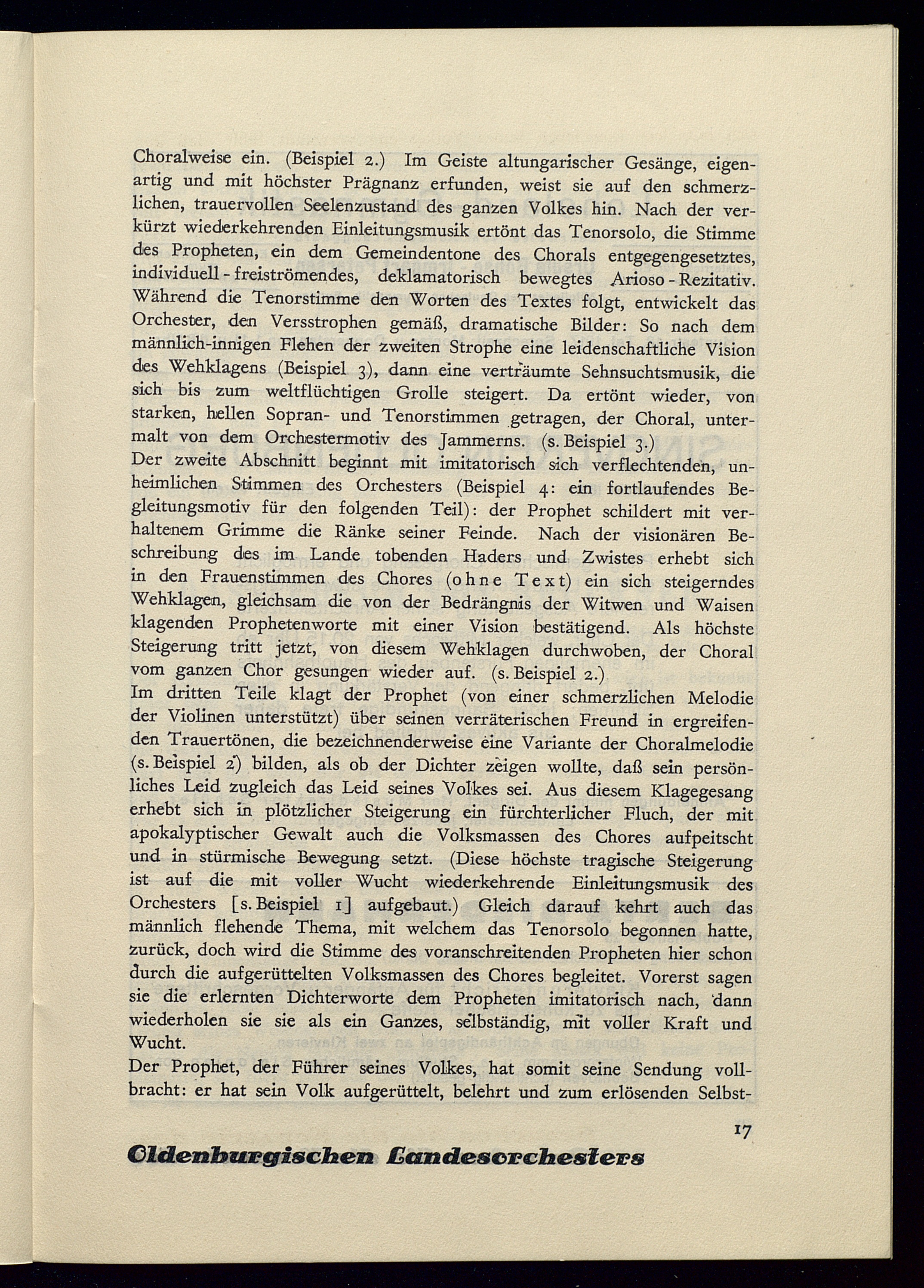 Choralweise ein. (Beispiel 2.) Im Geiste altungarischer Gesänge, eigenartig und mit höchster Prägnanz erfunden, weist sie auf den schmerzlichen, trauervollen Seelenzustand des ganzen Volkes hin. Nach der verkürzt wiederkehrenden Einleitungsmusik ertönt das Tenorsolo, die Stimme des Propheten, ein dem Gemeindentone des Chorals entgegengesetztes, individuell - freiströmendes, deklamatorisch bewegtes Arioso - Rezitativ. Während die Tenorstimme den Worten des Textes folgt, entwickelt das Orchester, den Versstrophen gemäß, dramatische Bilder: So nach dem männlich-innigen Flehen der zweiten Strophe eine leidenschaftliche Vision des Wehklagens (Beispiel 3), dann eine verträumte Sehnsuchtsmusik, die sich bis zum weltflüchtigen Grolle steigert. Da ertönt wieder, von starken, hellen Sopran- und Tenorstimmen getragen, der Choral, untermalt von dem Orchestermotiv des Jammerns. (s. Beispiel 3.)
Der zweite Abschnitt beginnt mit imitatorisch sich verflechtenden, unheimlichen Stimmen des Orchesters (Beispiel 4: ein fortlaufendes Begleitungsmotiv für den folgenden Teil): der Prophet schildert mit verhaltenem Grimme die Ränke seiner Feinde. Nach der visionären Beschreibung des im Lande tobenden Haders und Zwistes erhebt sich in den Frauenstimmen des Chores (ohne Text) ein sich steigerndes Wehklagen, gleichsam die von der Bedrängnis der Witwen und Waisen klagenden Prophetenworte mit einer Vision bestätigend. Als höchste Steigerung tritt jetzt, von diesem Wehklagen durchwoben, der Choral vom ganzen Chor gesungen wieder auf. (s. Beispiel 2.)
Im dritten Teile klagt der Prophet (von einer schmerzlichen Melodie der Violinen unterstützt) über seinen verräterischen Freund in ergreifenden Trauertönen, die bezeichnenderweise eine Variante der Choralmelodie (s. Beispiel 2) bilden, als ob der Dichter zeigen wollte, daß sein persönliches Leid zugleich das Leid seines Volkes sei. Aus diesem Klagegesang erhebt sich in plötzlicher Steigerung ein fürchterlicher Fluch, der mit apokalyptischer Gewalt auch die Volksmassen des Chores aufpeitscht und in stürmische Bewegung setzt. (Diese höchste tragische Steigerung ist auf die mit voller Wucht wiederkehrende Einleitungsmusik des Orchesters [s. Beispiel 1] aufgebaut.) Gleich darauf kehrt auch das männlich flehende Thema, mit welchem das Tenorsolo begonnen hatte, zurück, doch wird die Stimme des voranschreitenden Propheten hier schon durch die aufgerüttelten Volksmassen des Chores begleitet. Vorerst sagen sie die erlernten Dichterworte dem Propheten imitatorisch nach, dann wiederholen sie sie als ein Ganzes, selbständig, mit voller Kraft und Wucht.
Der Prophet, der Führer seines Volkes, hat somit seine Sendung vollbracht: er hat sein Volk aufgerüttelt, belehrt und zum erlösenden Selbst-

17

Oldenburgischen Landesorchesters